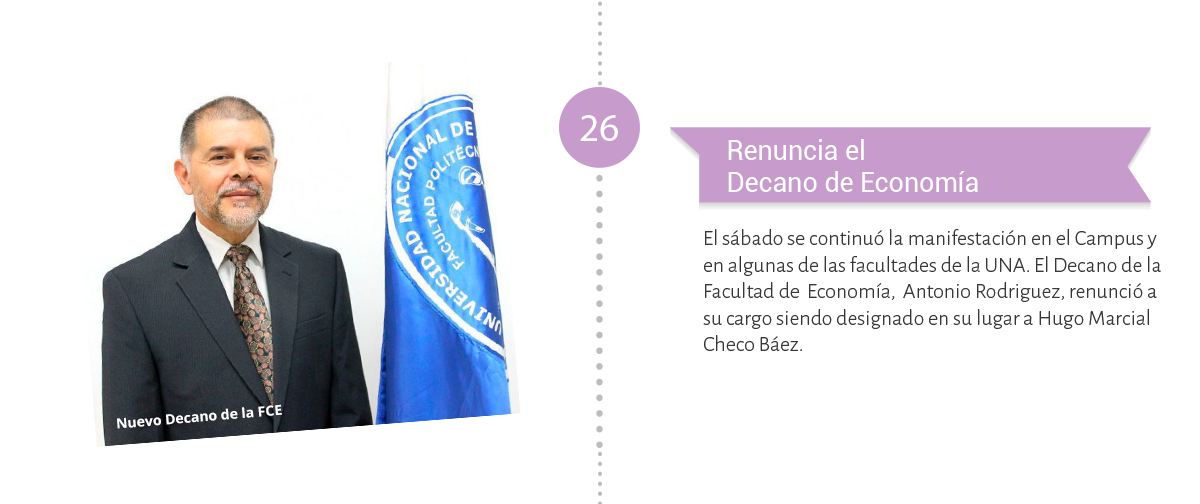 Nuevo Decano de la FCE

26

Renuncia el
Decano de Economía

El sábado se continuó la manifestación en el Campus y en algunas de las facultades de la UNA. El Decano de la Facultad de Economía, Antonio Rodriguez, renunció a su cargo siendo designado en su lugar a Hugo Marcial Checo Báez.